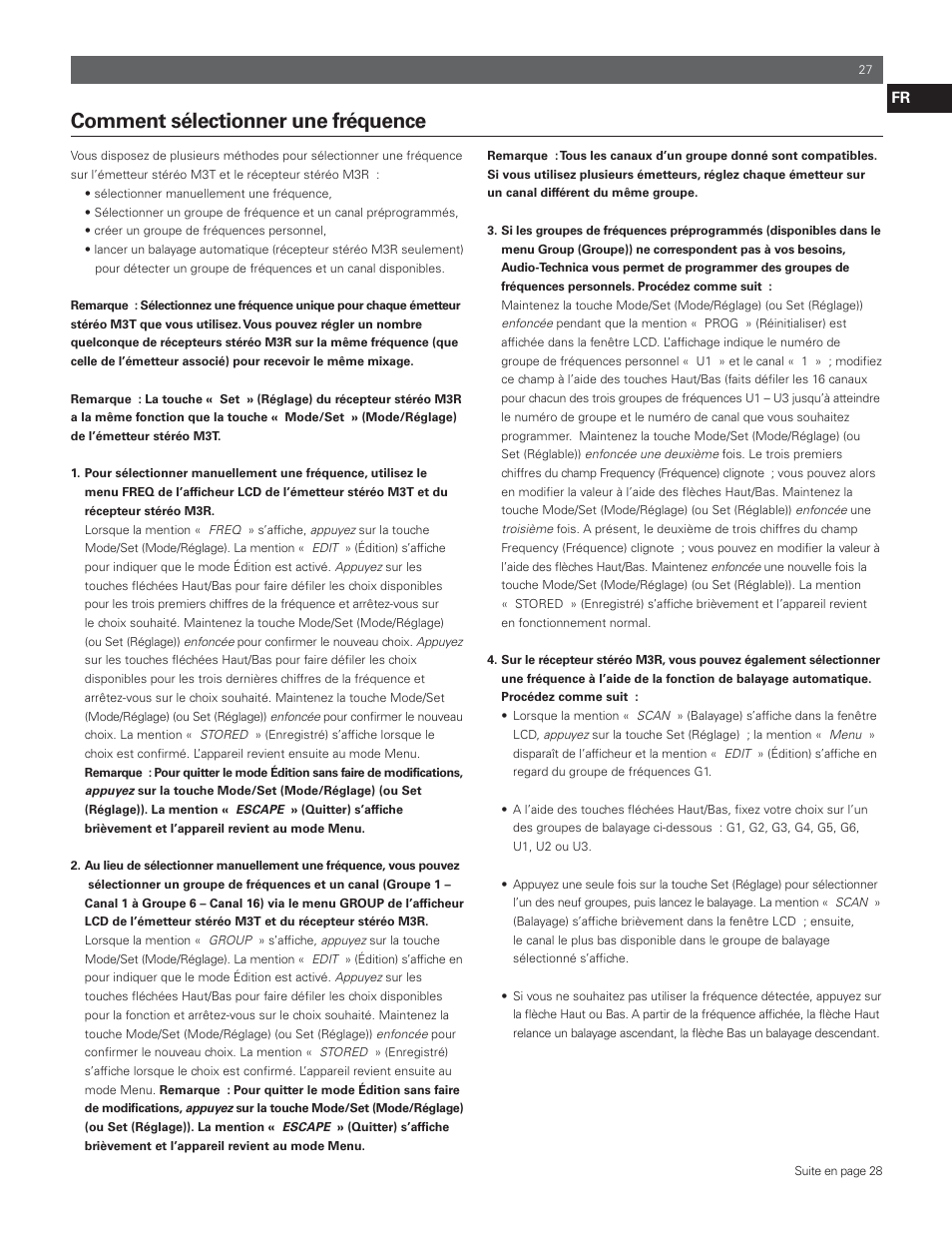 27

FR

Comment sélectionner une fréquence

Vous disposez de plusieurs méthodes pour sélectionner une fréquence sur l'émetteur stéréo M3T et le récepteur stéréo M3R :

• sélectionner manuellement une fréquence,
• Sélectionner un groupe de fréquence et un canal préprogrammés,
• créer un groupe de fréquences personnel,
• lancer un balayage automatique (récepteur stéréo M3R seulement) pour détecter un groupe de fréquences et un canal disponibles.

Remarque : Sélectionnez une fréquence unique pour chaque émetteur stéréo M3T que vous utilisez. Vous pouvez régler un nombre quelconque de récepteurs stéréo M3R sur la même fréquence (que celle de l'émetteur associé) pour recevoir le même mixage.

Remarque : La touche « Set » (Réglage) du récepteur stéréo M3R a la même fonction que la touche « Mode/Set » (Mode/Réglage) de l'émetteur stéréo M3T.

1. Pour sélectionner manuellement une fréquence, utilisez le menu FREQ de l'afficheur LCD de l'émetteur stéréo M3T et du récepteur stéréo M3R.
Lorsque la mention « FREQ » s'affiche, appuyez sur la touche Mode/Set (Mode/Réglage). La mention « EDIT » (Édition) s'affiche pour indiquer que le mode Édition est activé. Appuyez sur les touches fléchées Haut/Bas pour faire défiler les choix disponibles pour les trois premiers chiffres de la fréquence et arrêtez-vous sur le choix souhaité. Maintenez la touche Mode/Set (Mode/Réglage) (ou Set (Réglage)) enfoncée pour confirmer le nouveau choix. Appuyez sur les touches fléchées Haut/Bas pour faire défiler les choix disponibles pour les trois dernières chiffres de la fréquence et arrêtez-vous sur le choix souhaité. Maintenez la touche Mode/Set (Mode/Réglage) (ou Set (Réglage)) enfoncée pour confirmer le nouveau choix. La mention « STORED » (Enregistré) s'affiche lorsque le choix est confirmé. L'appareil revient ensuite au mode Menu. Remarque : Pour quitter le mode Édition sans faire de modifications, appuyez sur la touche Mode/Set (Mode/Réglage) (ou Set (Réglage)). La mention « ESCAPE » (Quitter) s'affiche brièvement et l'appareil revient au mode Menu.

2. Au lieu de sélectionner manuellement une fréquence, vous pouvez sélectionner un groupe de fréquences et un canal (Groupe 1 – Canal 1 à Groupe 6 – Canal 16) via le menu GROUP de l'afficheur LCD de l'émetteur stéréo M3T et du récepteur stéréo M3R.
Lorsque la mention « GROUP » s'affiche, appuyez sur la touche Mode/Set (Mode/Réglage). La mention « EDIT » (Édition) s'affiche en pour indiquer que le mode Édition est activé. Appuyez sur les touches fléchées Haut/Bas pour faire défiler les choix disponibles pour la fonction et arrêtez-vous sur le choix souhaité. Maintenez la touche Mode/Set (Mode/Réglage) (ou Set (Réglage)) enfoncée pour confirmer le nouveau choix. La mention « STORED » (Enregistré) s'affiche lorsque le choix est confirmé. L'appareil revient ensuite au mode Menu. Remarque : Pour quitter le mode Édition sans faire de modifications, appuyez sur la touche Mode/Set (Mode/Réglage) (ou Set (Réglage)). La mention « ESCAPE » (Quitter) s'affiche brièvement et l'appareil revient au mode Menu.

Remarque : Tous les canaux d'un groupe donné sont compatibles. Si vous utilisez plusieurs émetteurs, réglez chaque émetteur sur un canal différent du même groupe.

3. Si les groupes de fréquences préprogrammés (disponibles dans le menu Group (Groupe)) ne correspondent pas à vos besoins, Audio-Technica vous permet de programmer des groupes de fréquences personnels. Procédez comme suit :
Maintenez la touche Mode/Set (Mode/Réglage) (ou Set (Réglage)) enfoncée pendant que la mention « PROG » (Réinitialiser) est affichée dans la fenêtre LCD. L'affichage indique le numéro de groupe de fréquences personnel « U1 » et le canal « 1 » ; modifiez ce champ à l'aide des touches Haut/Bas (faits défiler les 16 canaux pour chacun des trois groupes de fréquences U1 – U3 jusqu'à atteindre le numéro de groupe et le numéro de canal que vous souhaitez programmer. Maintenez la touche Mode/Set (Mode/Réglage) (ou Set (Réglable)) enfoncée une deuxième fois. Le trois premiers chiffres du champ Frequency (Fréquence) clignote ; vous pouvez alors en modifier la valeur à l'aide des flèches Haut/Bas. Maintenez la touche Mode/Set (Mode/Réglage) (ou Set (Réglable)) enfoncée une troisième fois. A présent, le deuxième de trois chiffres du champ Frequency (Fréquence) clignote ; vous pouvez en modifier la valeur à l'aide des flèches Haut/Bas. Maintenez enfoncée une nouvelle fois la touche Mode/Set (Mode/Réglage) (ou Set (Réglable)). La mention « STORED » (Enregistré) s'affiche brièvement et l'appareil revient en fonctionnement normal.

4. Sur le récepteur stéréo M3R, vous pouvez également sélectionner une fréquence à l'aide de la fonction de balayage automatique. Procédez comme suit :
• Lorsque la mention « SCAN » (Balayage) s'affiche dans la fenêtre LCD, appuyez sur la touche Set (Réglage) ; la mention « Menu » disparaît de l'afficheur et la mention « EDIT » (Édition) s'affiche en regard du groupe de fréquences G1.

• A l'aide des touches fléchées Haut/Bas, fixez votre choix sur l'un des groupes de balayage ci-dessous : G1, G2, G3, G4, G5, G6, U1, U2 ou U3.

• Appuyez une seule fois sur la touche Set (Réglage) pour sélectionner l'un des neuf groupes, puis lancez le balayage. La mention « SCAN » (Balayage) s'affiche brièvement dans la fenêtre LCD ; ensuite, le canal le plus bas disponible dans le groupe de balayage sélectionné s'affiche.

• Si vous ne souhaitez pas utiliser la fréquence détectée, appuyez sur la flèche Haut ou Bas. A partir de la fréquence affichée, la flèche Haut relance un balayage ascendant, la flèche Bas un balayage descendant.

Suite en page 28